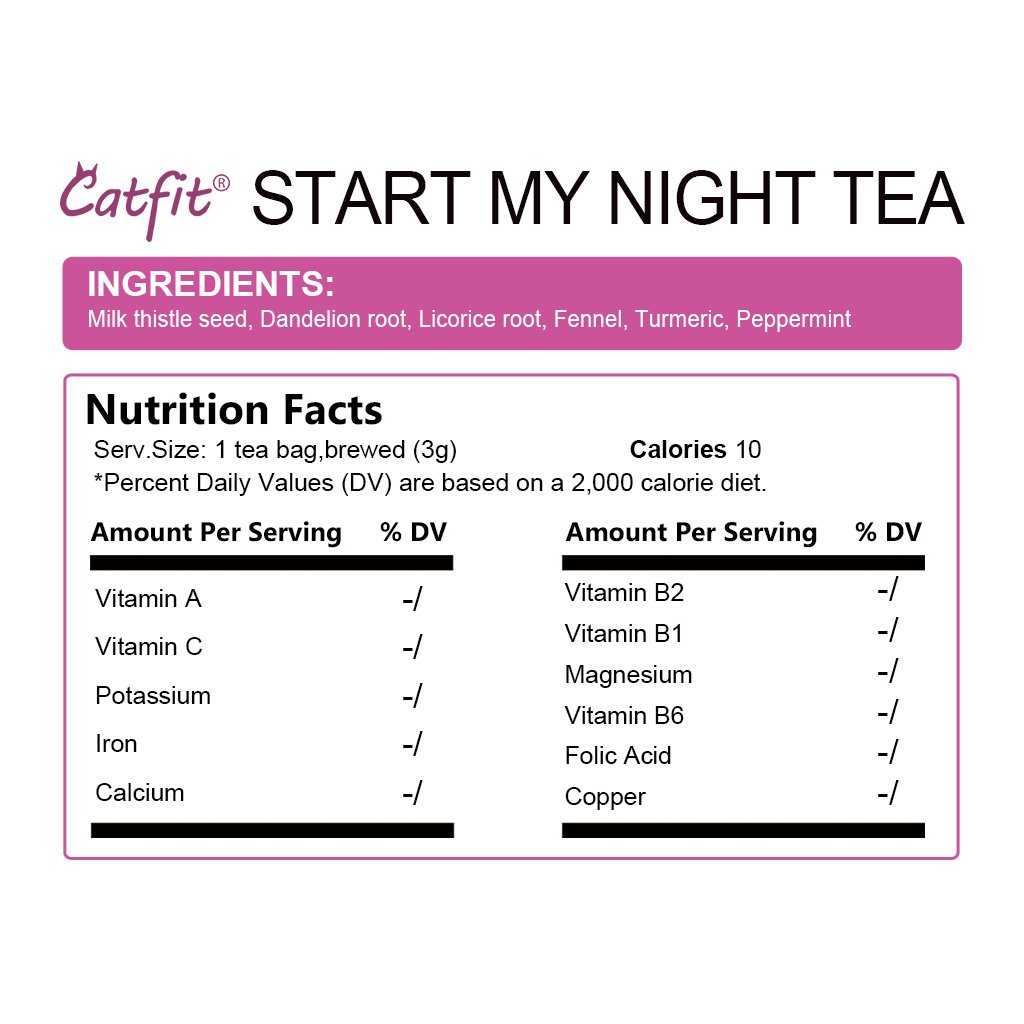 Catfit® START MY NIGHT TEA

INGREDIENTS:
Milk thistle seed, Dandelion root, Licorice root, Fennel, Turmeric, Peppermint

Nutrition Facts
Serv.Size: 1 tea bag,brewed (3g) Calories 10
*Percent Daily Values (DV) are based on a 2,000 calorie diet.

| Amount Per Serving | % DV |
|---|---|
| Vitamin A | -/ |
| Vitamin C | -/ |
| Potassium | -/ |
| Iron | -/ |
| Calcium | -/ |

| Amount Per Serving | % DV |
|---|---|
| Vitamin B2 | -/ |
| Vitamin B1 | -/ |
| Magnesium | -/ |
| Vitamin B6 | -/ |
| Folic Acid | -/ |
| Copper | -/ |